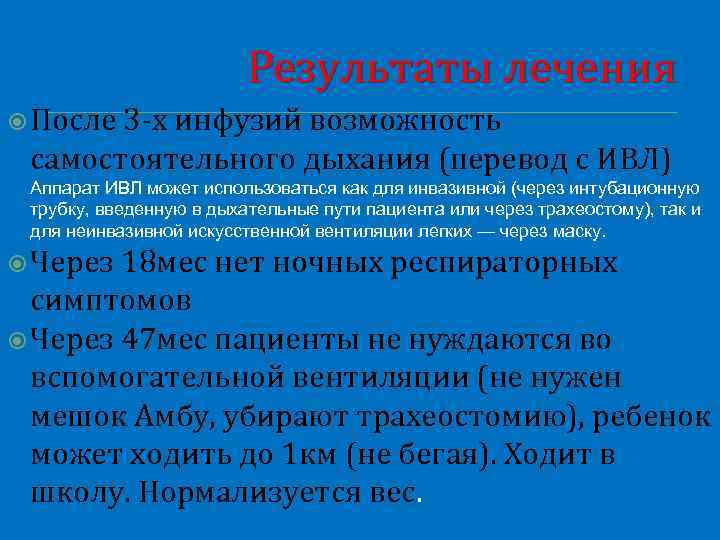 Результаты лечения

После 3-х инфузий возможность самостоятельного дыхания (перевод с ИВЛ)
Аппарат ИВЛ может использоваться как для инвазивной (через интубационную трубку, введенную в дыхательные пути пациента или через трахеостому), так и для неинвазивной искусственной вентиляции легких — через маску.

Через 18мес нет ночных респираторных симптомов

Через 47мес пациенты не нуждаются во вспомогательной вентиляции (не нужен мешок Амбу, убирают трахеостомию), ребенок может ходить до 1км (не бегая). Ходит в школу. Нормализуется вес.